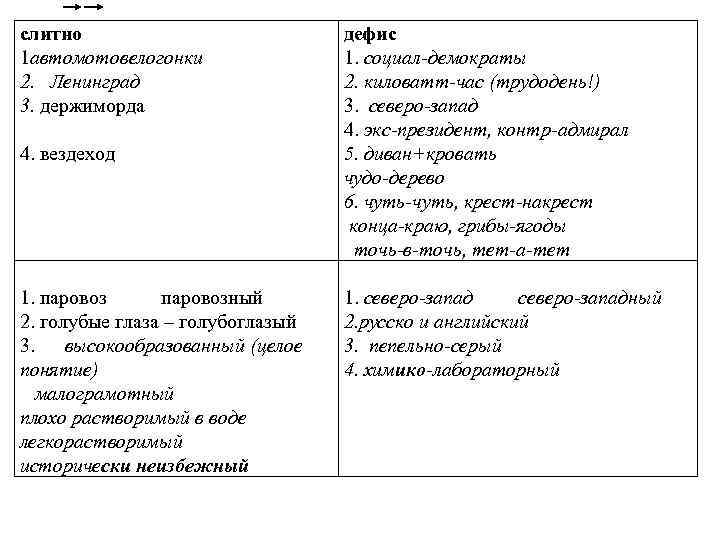 | слитно | дефис |
|---|---|
| 1автомотовелогонки<br>2. Ленинград<br>3. держиморда<br><br>4. вездеход | 1. социал-демократы<br>2. киловатт-час (трудодень!)<br>3. северо-запад<br>4. экс-президент, контр-адмирал<br>5. диван+кровать<br>чудо-дерево<br>6. чуть-чуть, крест-накрест<br>конца-краю, грибы-ягоды<br>точь-в-точь, тет-а-тет |
| 1. паровоз паровозный<br>2. голубые глаза – голубоглазый<br>3. высокообразованный (целое понятие)<br>малограмотный<br>плохо растворимый в воде<br>легкорастворимый<br>исторически неизбежный | 1. северо-запад северо-западный<br>2.русско и английский<br>3. пепельно-серый<br>4. химико-лабораторный |